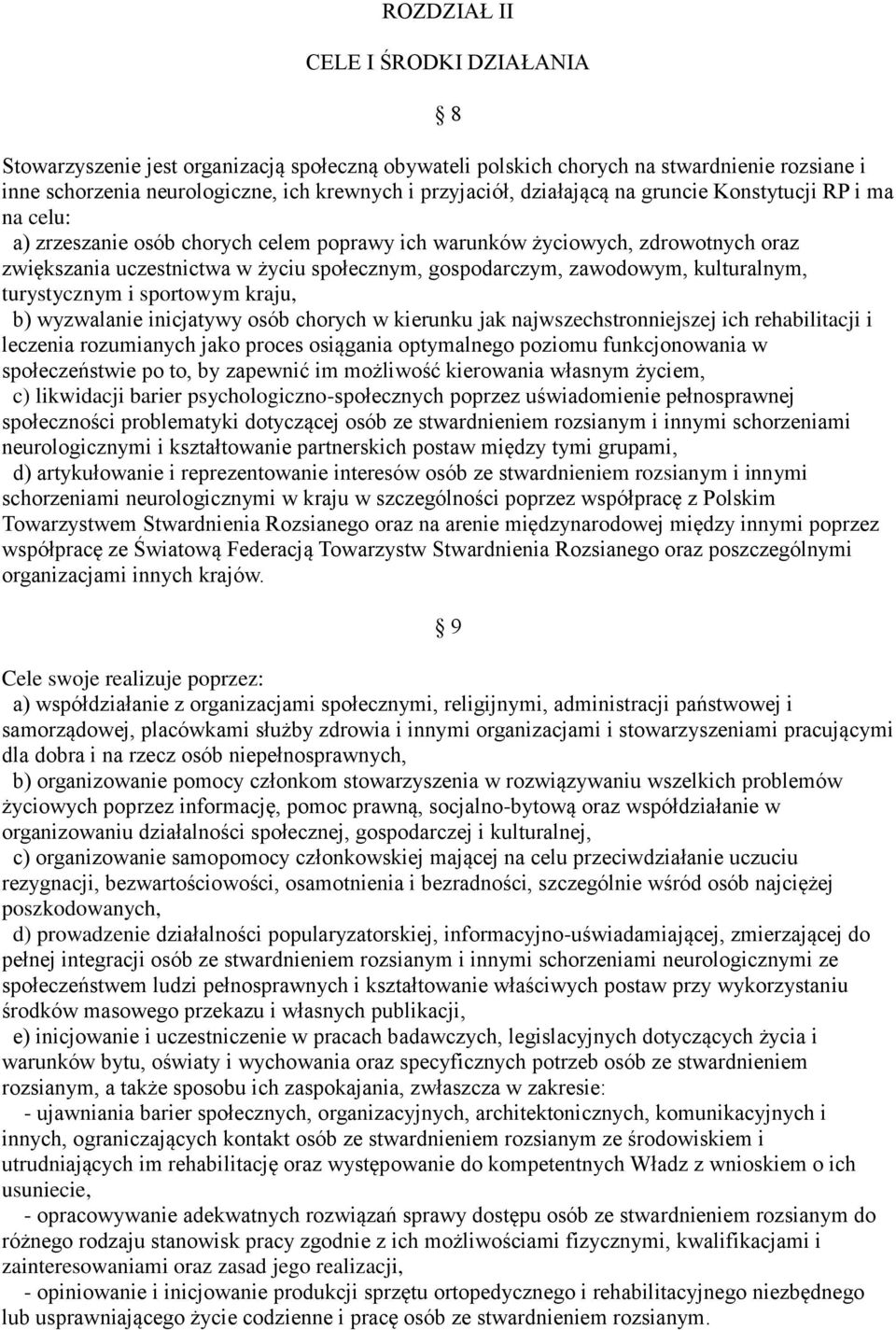 ROZDZIAŁ II

CELE I ŚRODKI DZIAŁANIA

§ 8

Stowarzyszenie jest organizacją społeczną obywateli polskich chorych na stwardnienie rozsiane i inne schorzenia neurologiczne, ich krewnych i przyjaciół, działającą na gruncie Konstytucji RP i ma na celu:

a) zrzeszanie osób chorych celem poprawy ich warunków życiowych, zdrowotnych oraz zwiększania uczestnictwa w życiu społecznym, gospodarczym, zawodowym, kulturalnym, turystycznym i sportowym kraju,

b) wyzwalanie inicjatywy osób chorych w kierunku jak najwszechstronniejszej ich rehabilitacji i leczenia rozumianych jako proces osiągania optymalnego poziomu funkcjonowania w społeczeństwie po to, by zapewnić im możliwość kierowania własnym życiem,

c) likwidacji barier psychologiczno-społecznych poprzez uświadomienie pełnosprawnej społeczności problematyki dotyczącej osób ze stwardnieniem rozsianym i innymi schorzeniami neurologicznymi i kształtowanie partnerskich postaw między tymi grupami,

d) artykułowanie i reprezentowanie interesów osób ze stwardnieniem rozsianym i innymi schorzeniami neurologicznymi w kraju w szczególności poprzez współpracę z Polskim Towarzystwem Stwardnienia Rozsianego oraz na arenie międzynarodowej między innymi poprzez współpracę ze Światową Federacją Towarzystw Stwardnienia Rozsianego oraz poszczególnymi organizacjami innych krajów.

§ 9

Cele swoje realizuje poprzez:

a) współdziałanie z organizacjami społecznymi, religijnymi, administracji państwowej i samorządowej, placówkami służby zdrowia i innymi organizacjami i stowarzyszeniami pracującymi dla dobra i na rzecz osób niepełnosprawnych,

b) organizowanie pomocy członkom stowarzyszenia w rozwiązywaniu wszelkich problemów życiowych poprzez informację, pomoc prawną, socjalno-bytową oraz współdziałanie w organizowaniu działalności społecznej, gospodarczej i kulturalnej,

c) organizowanie samopomocy członkowskiej mającej na celu przeciwdziałanie uczuciu rezygnacji, bezwartościowości, osamotnienia i bezradności, szczególnie wśród osób najciężej poszkodowanych,

d) prowadzenie działalności popularyzatorskiej, informacyjno-uświadamiającej, zmierzającej do pełnej integracji osób ze stwardnieniem rozsianym i innymi schorzeniami neurologicznymi ze społeczeństwem ludzi pełnosprawnych i kształtowanie właściwych postaw przy wykorzystaniu środków masowego przekazu i własnych publikacji,

e) inicjowanie i uczestniczenie w pracach badawczych, legislacyjnych dotyczących życia i warunków bytu, oświaty i wychowania oraz specyficznych potrzeb osób ze stwardnieniem rozsianym, a także sposobu ich zaspokajania, zwłaszcza w zakresie:

- ujawniania barier społecznych, organizacyjnych, architektonicznych, komunikacyjnych i innych, ograniczających kontakt osób ze stwardnieniem rozsianym ze środowiskiem i utrudniających im rehabilitację oraz występowanie do kompetentnych Władz z wnioskiem o ich usuniecie,

- opracowywanie adekwatnych rozwiązań sprawy dostępu osób ze stwardnieniem rozsianym do różnego rodzaju stanowisk pracy zgodnie z ich możliwościami fizycznymi, kwalifikacjami i zainteresowaniami oraz zasad jego realizacji,

- opiniowanie i inicjowanie produkcji sprzętu ortopedycznego i rehabilitacyjnego niezbędnego lub usprawniającego życie codzienne i pracę osób ze stwardnieniem rozsianym.